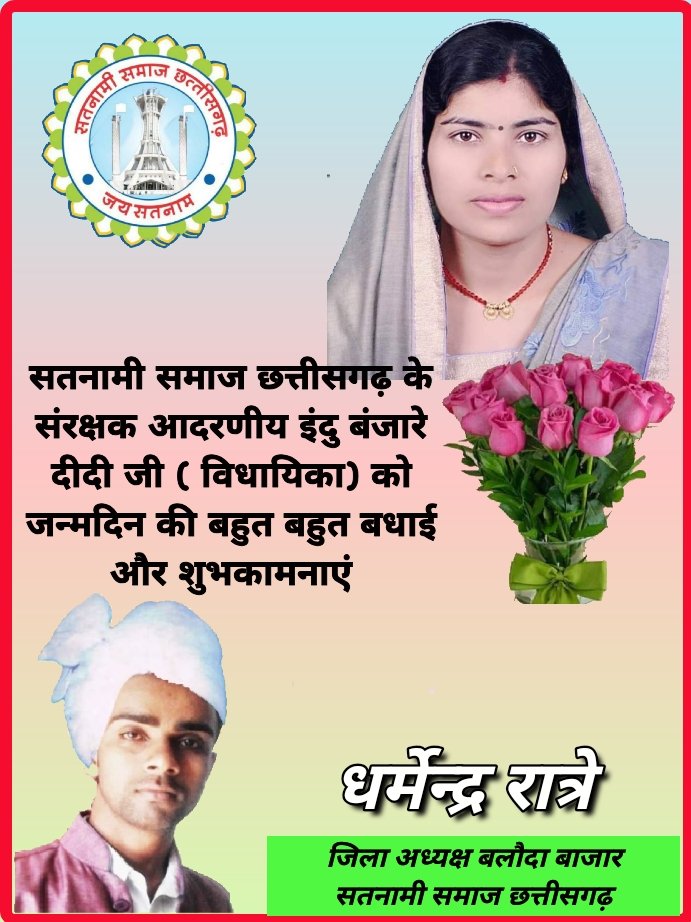 सतनामी समाज छत्तीसगढ़
जय सतनाम

सतनामी समाज छत्तीसगढ़ के संरक्षक आदरणीय इंदु बंजारे दीदी जी ( विधायिका) को जन्मदिन की बहुत बहुत बधाई और शुभकामनाएं

धर्मेन्द्र रात्रे

जिला अध्यक्ष बलौदा बाजार
सतनामी समाज छत्तीसगढ़